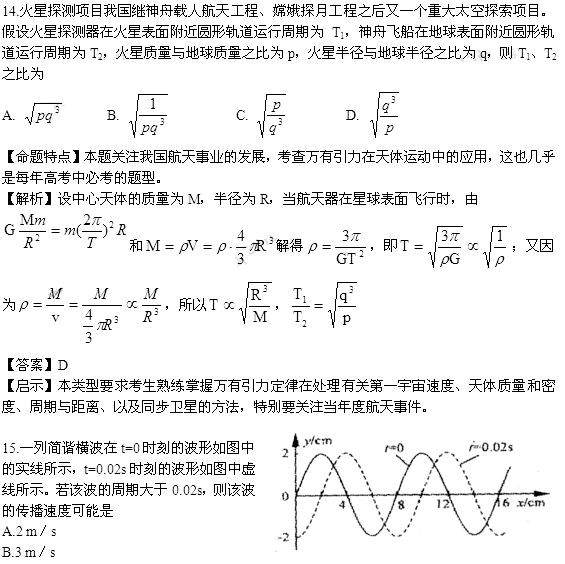 14.火星探测项目我国继神舟载人航天工程、嫦娥探月工程之后又一个重大太空探索项目。假设火星探测器在火星表面附近圆形轨道运行周期为 $T_1$，神舟飞船在地球表面附近圆形轨道运行周期为 $T_2$，火星质量与地球质量之比为 p，火星半径与地球半径之比为 q，则 $T_1$、$T_2$ 之比为

A. $\sqrt{pq^3}$　　B. $\sqrt{\frac{1}{pq^3}}$　　C. $\sqrt{\frac{p}{q^3}}$　　D. $\sqrt{\frac{q^3}{p}}$

【命题特点】本题关注我国航天事业的发展，考查万有引力在天体运动中的应用，这也几乎是每年高考中必考的题型。
【解析】设中心天体的质量为 M，半径为 R，当航天器在星球表面飞行时，由

$G\frac{Mm}{R^2}=m(\frac{2\pi}{T})^2R$ 和 $M=\rho V=\rho\cdot\frac{4}{3}\pi R^3$ 解得 $\rho=\frac{3\pi}{GT^2}$，即 $T=\sqrt{\frac{3\pi}{\rho G}}\propto\sqrt{\frac{1}{\rho}}$；又因为 $\rho=\frac{M}{v}=\frac{M}{\frac{4}{3}\pi R^3}\propto\frac{M}{R^3}$，所以 $T\propto\sqrt{\frac{R^3}{M}}$，$\frac{T_1}{T_2}=\sqrt{\frac{q^3}{p}}$

【答案】D
【启示】本类型要求考生熟练掌握万有引力定律在处理有关第一宇宙速度、天体质量和密度、周期与距离、以及同步卫星的方法，特别要关注当年度航天事件。

15.一列简谐横波在 t=0 时刻的波形如图中的实线所示，t=0.02s 时刻的波形如图中虚线所示。若该波的周期大于 0.02s，则该波的传播速度可能是
A.2 m / s
B.3 m / s

y/cm
t=0
t=0.02s
2
0
-2
4
8
12
16
x/cm